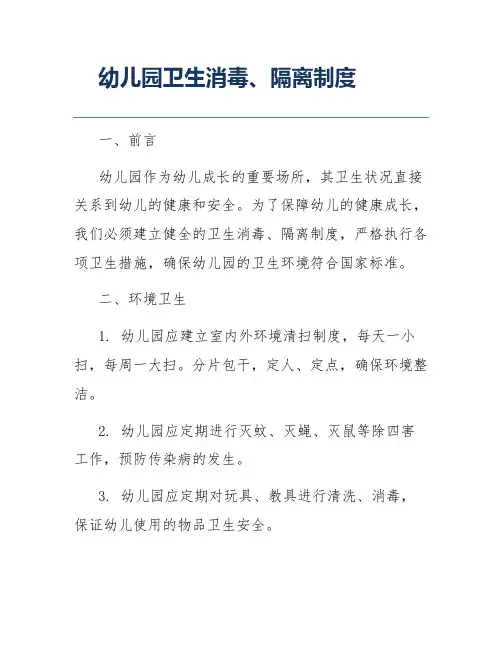 幼儿园卫生消毒、隔离制度

一、前言

幼儿园作为幼儿成长的重要场所，其卫生状况直接关系到幼儿的健康和安全。为了保障幼儿的健康成长，我们必须建立健全的卫生消毒、隔离制度，严格执行各项卫生措施，确保幼儿园的卫生环境符合国家标准。

二、环境卫生

1. 幼儿园应建立室内外环境清扫制度，每天一小扫，每周一大扫。分片包干，定人、定点，确保环境整洁。

2. 幼儿园应定期进行灭蚊、灭蝇、灭鼠等除四害工作，预防传染病的发生。

3. 幼儿园应定期对玩具、教具进行清洗、消毒，保证幼儿使用的物品卫生安全。